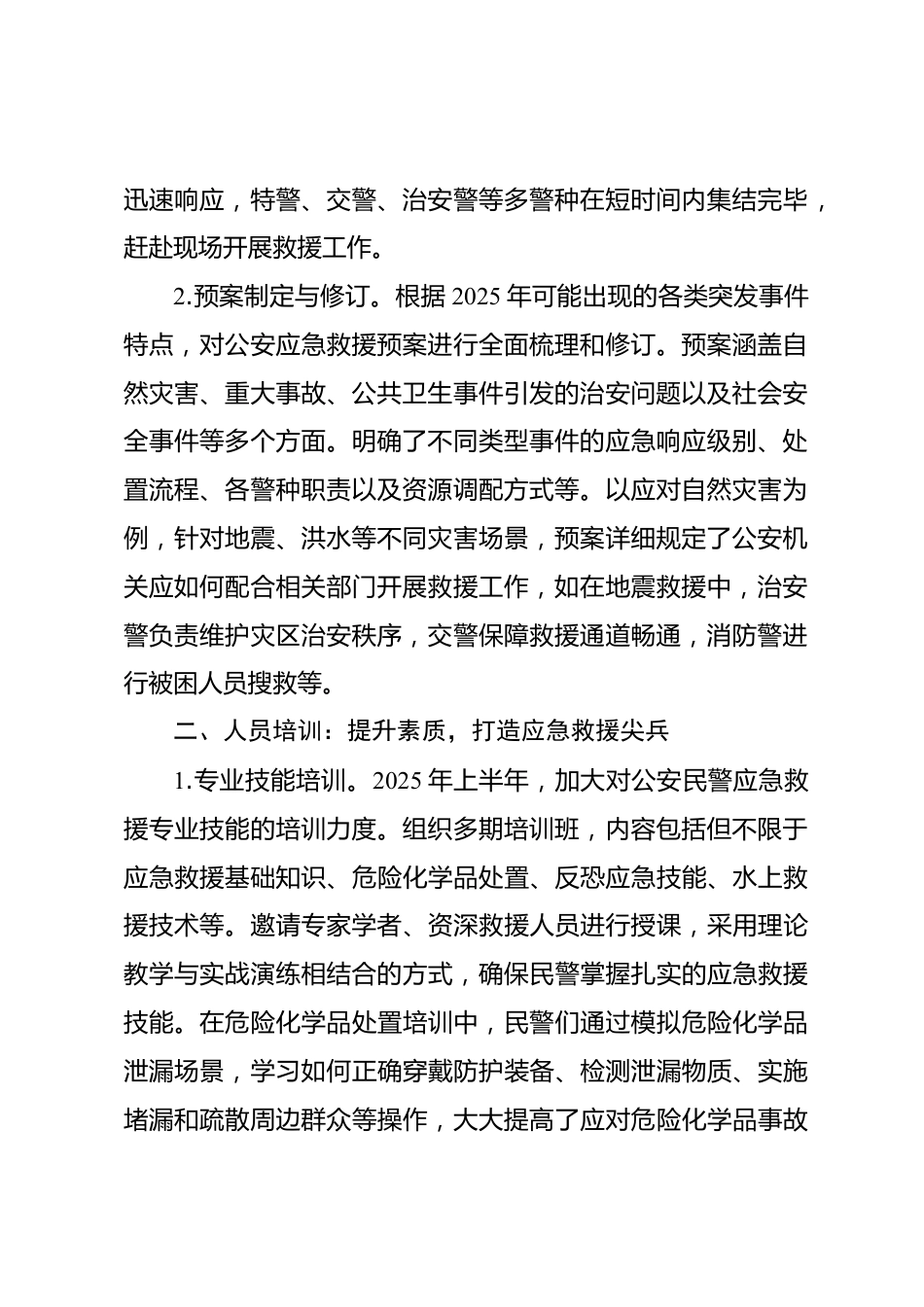 迅速响应，特警、交警、治安警等多警种在短时间内集结完毕，赶赴现场开展救援工作。

2.预案制定与修订。根据 2025 年可能出现的各类突发事件特点，对公安应急救援预案进行全面梳理和修订。预案涵盖自然灾害、重大事故、公共卫生事件引发的治安问题以及社会安全事件等多个方面。明确了不同类型事件的应急响应级别、处置流程、各警种职责以及资源调配方式等。以应对自然灾害为例，针对地震、洪水等不同灾害场景，预案详细规定了公安机关应如何配合相关部门开展救援工作，如在地震救援中，治安警负责维护灾区治安秩序，交警保障救援通道畅通，消防警进行被困人员搜救等。

二、人员培训：提升素质，打造应急救援尖兵

1.专业技能培训。2025 年上半年，加大对公安民警应急救援专业技能的培训力度。组织多期培训班，内容包括但不限于应急救援基础知识、危险化学品处置、反恐应急技能、水上救援技术等。邀请专家学者、资深救援人员进行授课，采用理论教学与实战演练相结合的方式，确保民警掌握扎实的应急救援技能。在危险化学品处置培训中，民警们通过模拟危险化学品泄漏场景，学习如何正确穿戴防护装备、检测泄漏物质、实施堵漏和疏散周边群众等操作，大大提高了应对危险化学品事故